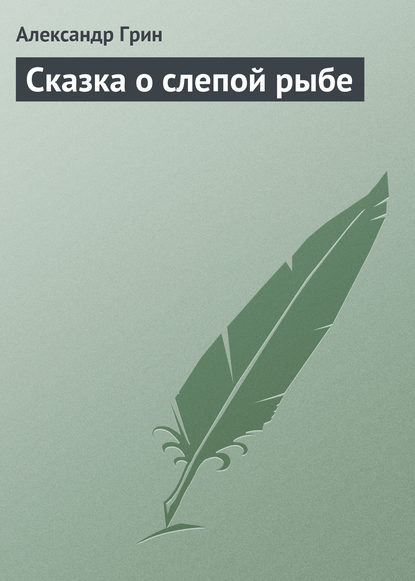 Александр Грин

Сказка о слепой рыбе